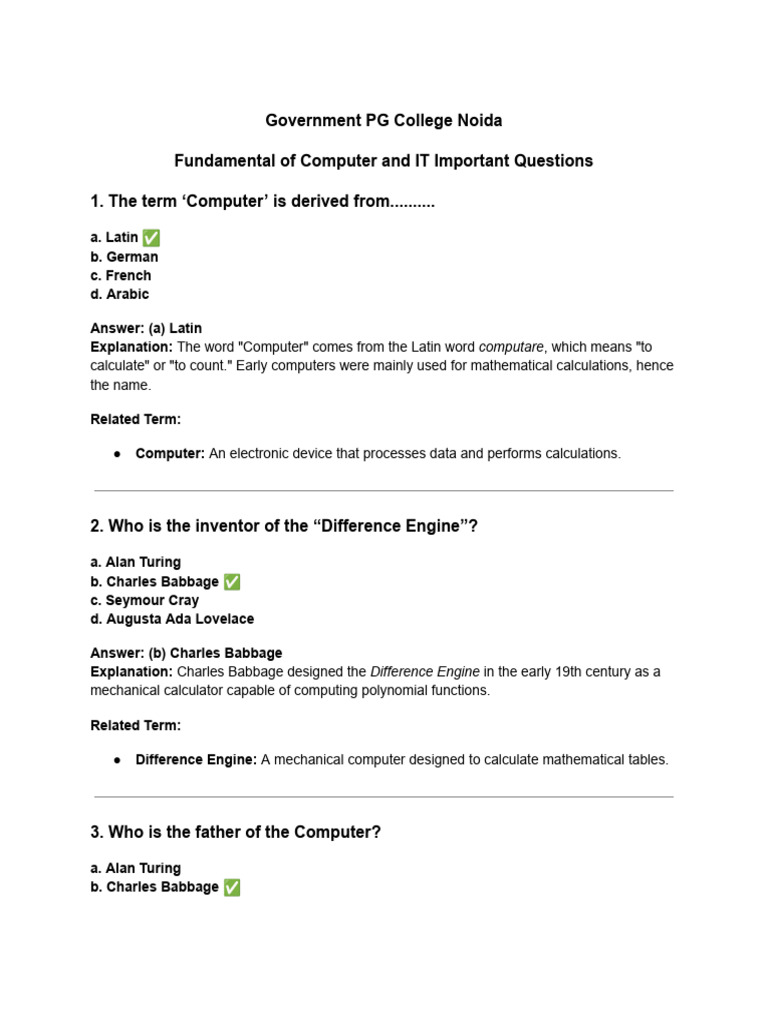 Government PG College Noida

Fundamental of Computer and IT Important Questions

1. The term ‘Computer’ is derived from..........

a. Latin ✅
b. German
c. French
d. Arabic

Answer: (a) Latin
Explanation: The word "Computer" comes from the Latin word computare, which means "to calculate" or "to count." Early computers were mainly used for mathematical calculations, hence the name.

Related Term:

● Computer: An electronic device that processes data and performs calculations.

2. Who is the inventor of the “Difference Engine”?

a. Alan Turing
b. Charles Babbage ✅
c. Seymour Cray
d. Augusta Ada Lovelace

Answer: (b) Charles Babbage
Explanation: Charles Babbage designed the Difference Engine in the early 19th century as a mechanical calculator capable of computing polynomial functions.

Related Term:

● Difference Engine: A mechanical computer designed to calculate mathematical tables.

3. Who is the father of the Computer?

a. Alan Turing
b. Charles Babbage ✅